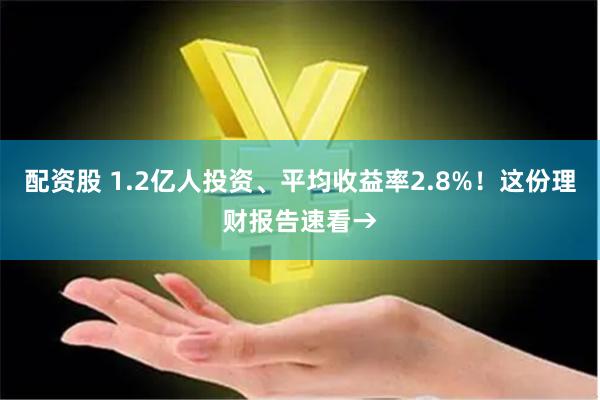 配资股 1.2亿人投资、平均收益率2.8%！这份理财报告速看→